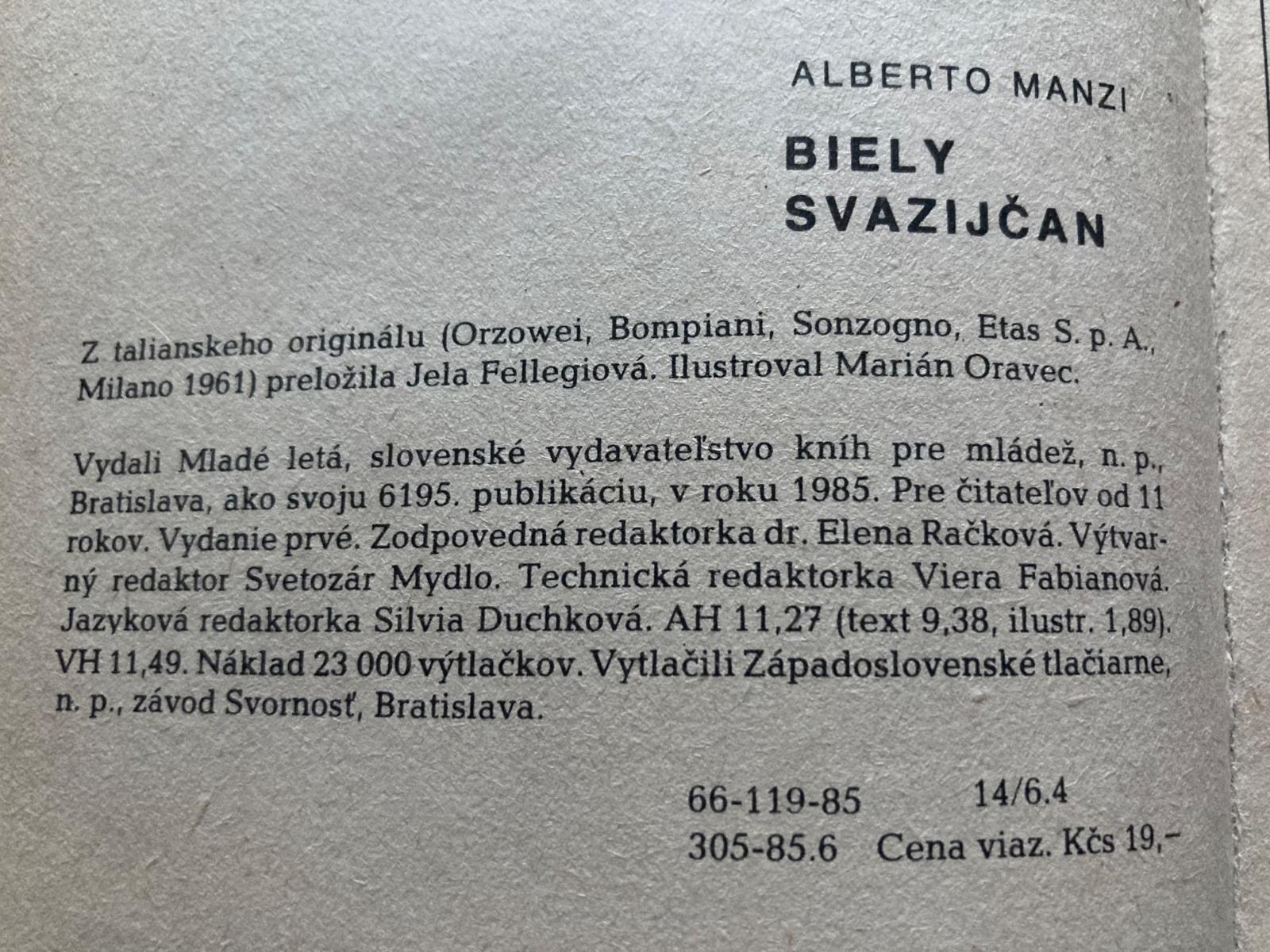 ALBERTO MANZI

BIELY
SVAZIJČAN

Z talianskeho originálu (Orzowei, Bompiani, Sonzogno, Etas S. p. A., Milano 1961) preložila Jela Fellegiová. Ilustroval Marián Oravec.

Vydali Mladé letá, slovenské vydavateľstvo kníh pre mládež, n. p., Bratislava, ako svoju 6195. publikáciu, v roku 1985. Pre čitateľov od 11 rokov. Vydanie prvé. Zodpovedná redaktorka dr. Elena Račková. Výtvarný redaktor Svetozár Mydlo. Technická redaktorka Viera Fabianová. Jazyková redaktorka Silvia Duchková. AH 11,27 (text 9,38, ilustr. 1,89). VH 11,49. Náklad 23 000 výtlačkov. Vytlačili Západoslovenské tlačiarne, n. p., závod Svornosť, Bratislava.

66-119-85 14/6.4
305-85.6 Cena viaz. Kčs 19,-